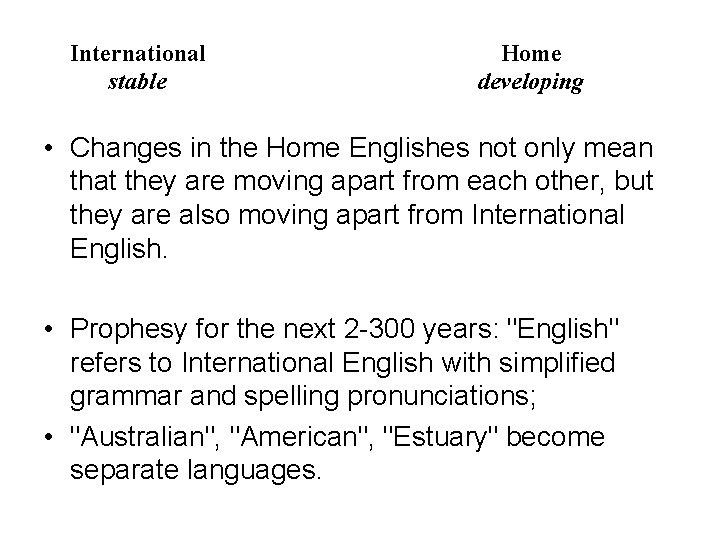 International
stable

Home
developing

• Changes in the Home Englishes not only mean that they are moving apart from each other, but they are also moving apart from International English.

• Prophesy for the next 2-300 years: "English" refers to International English with simplified grammar and spelling pronunciations;

• "Australian", "American", "Estuary" become separate languages.